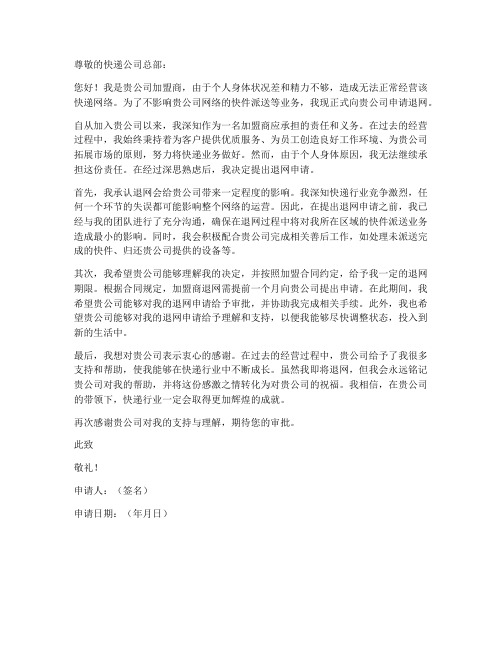 尊敬的快递公司总部：

您好！我是贵公司加盟商，由于个人身体状况差和精力不够，造成无法正常经营该快递网络。为了不影响贵公司网络的快件派送等业务，我现正式向贵公司申请退网。

自从加入贵公司以来，我深知作为一名加盟商应承担的责任和义务。在过去的经营过程中，我始终秉持着为客户提供优质服务、为员工创造良好工作环境、为贵公司拓展市场的原则，努力将快递业务做好。然而，由于个人身体原因，我无法继续承担这份责任。在经过深思熟虑后，我决定提出退网申请。

首先，我承认退网会给贵公司带来一定程度的影响。我深知快递行业竞争激烈，任何一个环节的失误都可能影响整个网络的运营。因此，在提出退网申请之前，我已经与我的团队进行了充分沟通，确保在退网过程中将对我所在区域的快件派送业务造成最小的影响。同时，我会积极配合贵公司完成相关善后工作，如处理未派送完成的快件、归还贵公司提供的设备等。

其次，我希望贵公司能够理解我的决定，并按照加盟合同约定，给予我一定的退网期限。根据合同规定，加盟商退网需提前一个月向贵公司提出申请。在此期间，我希望贵公司能够对我的退网申请给予审批，并协助我完成相关手续。此外，我也希望贵公司能够对我的退网申请给予理解和支持，以便我能够尽快调整状态，投入到新的生活中。

最后，我想对贵公司表示衷心的感谢。在过去的经营过程中，贵公司给予了我很多支持和帮助，使我能够在快递行业中不断成长。虽然我即将退网，但我会永远铭记贵公司对我的帮助，并将这份感激之情转化为对贵公司的祝福。我相信，在贵公司的带领下，快递行业一定会取得更加辉煌的成就。

再次感谢贵公司对我的支持与理解，期待您的审批。

此致

敬礼！

申请人：（签名）

申请日期：（年月日）